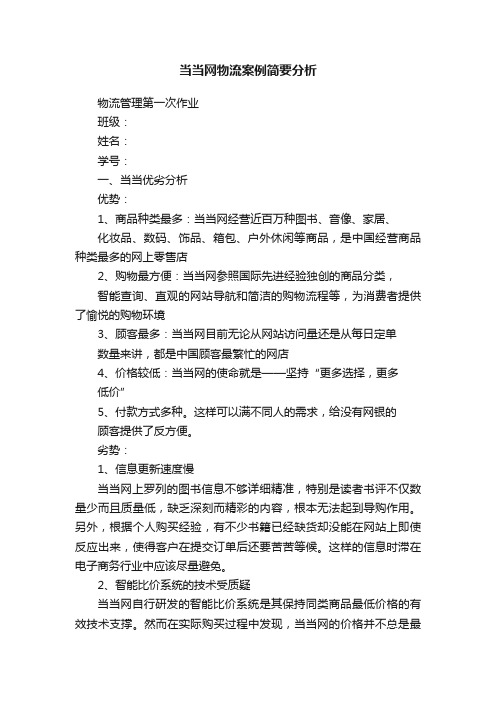 当当网物流案例简要分析

物流管理第一次作业

班级：

姓名：

学号：

一、当当优劣分析

优势：

1、商品种类最多：当当网经营近百万种图书、音像、家居、化妆品、数码、饰品、箱包、户外休闲等商品，是中国经营商品种类最多的网上零售店

2、购物最方便：当当网参照国际先进经验独创的商品分类，智能查询、直观的网站导航和简洁的购物流程等，为消费者提供了愉悦的购物环境

3、顾客最多：当当网目前无论从网站访问量还是从每日定单数量来讲，都是中国顾客最繁忙的网店

4、价格较低：当当网的使命就是——坚持“更多选择，更多低价”

5、付款方式多种。这样可以满不同人的需求，给没有网银的顾客提供了反方便。

劣势：

1、信息更新速度慢

当当网上罗列的图书信息不够详细精准，特别是读者书评不仅数量少而且质量低，缺乏深刻而精彩的内容，根本无法起到导购作用。另外，根据个人购买经验，有不少书籍已经缺货却没能在网站上即使反应出来，使得客户在提交订单后还要苦苦等候。这样的信息时滞在电子商务行业中应该尽量避免。

2、智能比价系统的技术受质疑

当当网自行研发的智能比价系统是其保持同类商品最低价格的有效技术支撑。然而在实际购买过程中发现，当当网的价格并不总是最